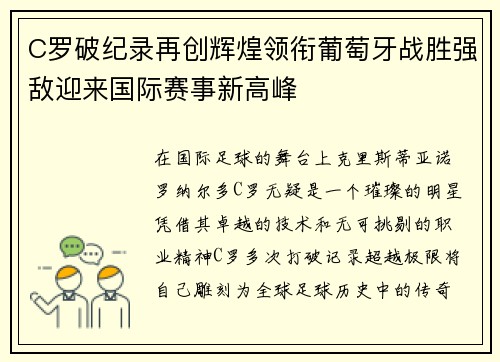 C罗破纪录再创辉煌领衔葡萄牙战胜强敌迎来国际赛事新高峰

在国际足球的舞台上克里斯蒂亚诺罗纳尔多C罗无疑是一个璀璨的明星凭借其卓越的技术和无可挑剔的职业精神C罗多次打破记录超越极限将自己雕刻为全球足球历史中的传奇